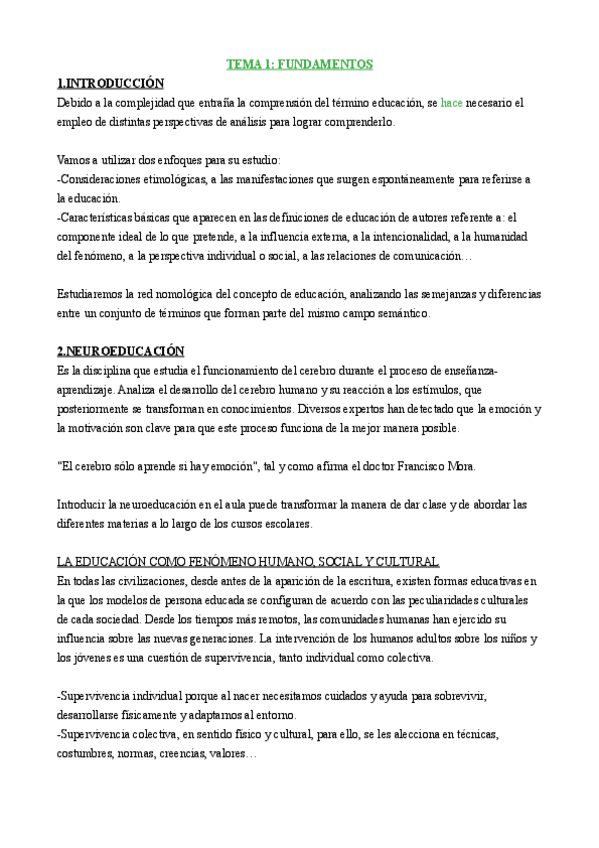 TEMA 1: FUNDAMENTOS

1.INTRODUCCIÓN

Debido a la complejidad que entraña la comprensión del término educación, se hace necesario el empleo de distintas perspectivas de análisis para lograr comprenderlo.

Vamos a utilizar dos enfoques para su estudio:
-Consideraciones etimológicas, a las manifestaciones que surgen espontáneamente para referirse a la educación.
-Características básicas que aparecen en las definiciones de educación de autores referente a: el componente ideal de lo que pretende, a la influencia externa, a la intencionalidad, a la humanidad del fenómeno, a la perspectiva individual o social, a las relaciones de comunicación…

Estudiaremos la red nomológica del concepto de educación, analizando las semejanzas y diferencias entre un conjunto de términos que forman parte del mismo campo semántico.

2.NEUROEDUCACIÓN

Es la disciplina que estudia el funcionamiento del cerebro durante el proceso de enseñanza-aprendizaje. Analiza el desarrollo del cerebro humano y su reacción a los estímulos, que posteriormente se transforman en conocimientos. Diversos expertos han detectado que la emoción y la motivación son clave para que este proceso funciona de la mejor manera posible.

"El cerebro sólo aprende si hay emoción", tal y como afirma el doctor Francisco Mora.

Introducir la neuroeducación en el aula puede transformar la manera de dar clase y de abordar las diferentes materias a lo largo de los cursos escolares.

LA EDUCACIÓN COMO FENÓMENO HUMANO, SOCIAL Y CULTURAL

En todas las civilizaciones, desde antes de la aparición de la escritura, existen formas educativas en la que los modelos de persona educada se configuran de acuerdo con las peculiaridades culturales de cada sociedad. Desde los tiempos más remotos, las comunidades humanas han ejercido su influencia sobre las nuevas generaciones. La intervención de los humanos adultos sobre los niños y los jóvenes es una cuestión de supervivencia, tanto individual como colectiva.

-Supervivencia individual porque al nacer necesitamos cuidados y ayuda para sobrevivir, desarrollarse físicamente y adaptarnos al entorno.
-Supervivencia colectiva, en sentido físico y cultural, para ello, se les alecciona en técnicas, costumbres, normas, creencias, valores…